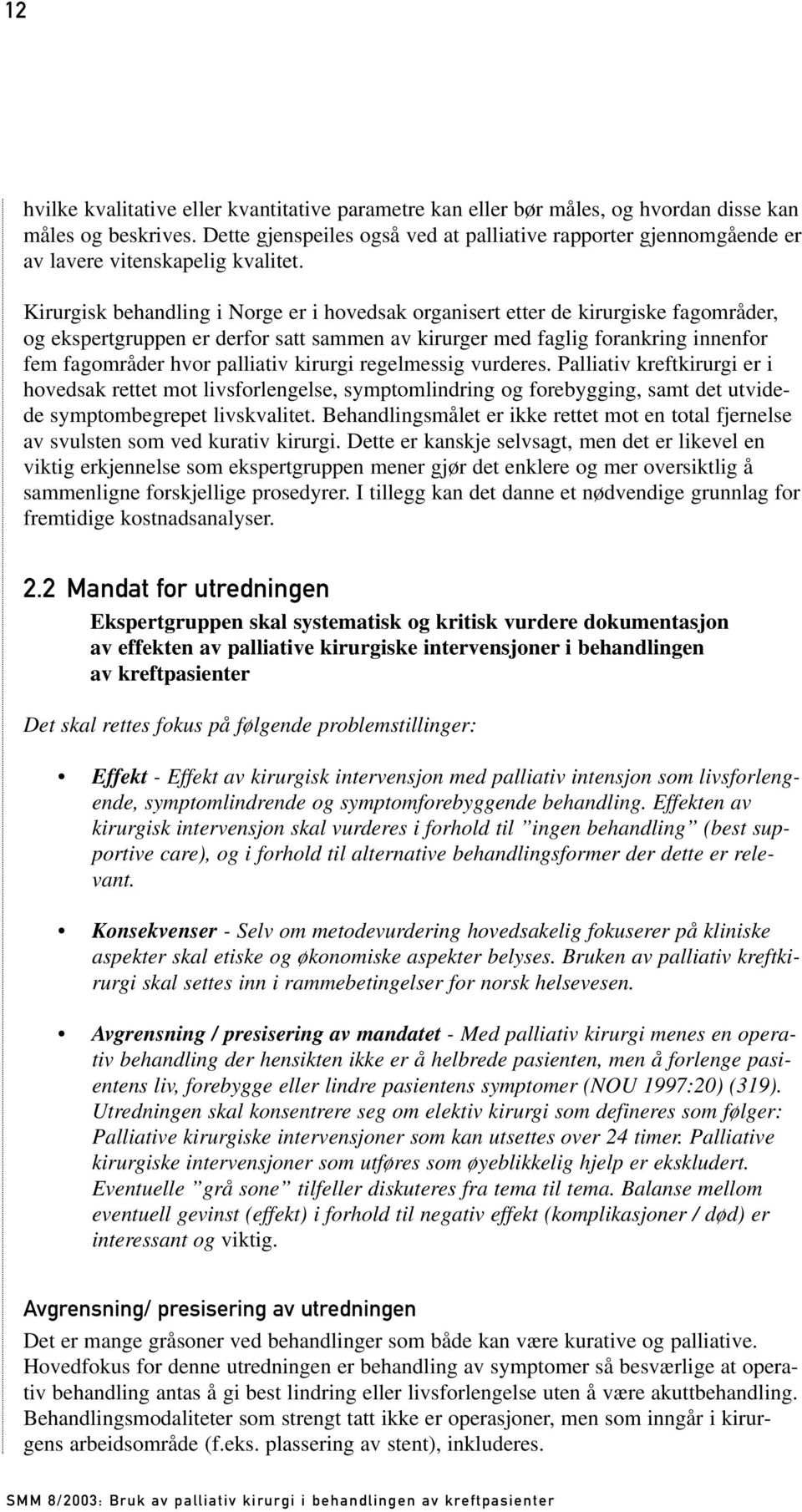 12

hvilke kvalitative eller kvantitative parametre kan eller bør måles, og hvordan disse kan måles og beskrives. Dette gjenspeiles også ved at palliative rapporter gjennomgående er av lavere vitenskapelig kvalitet.

Kirurgisk behandling i Norge er i hovedsak organisert etter de kirurgiske fagområder, og ekspertgruppen er derfor satt sammen av kirurger med faglig forankring innenfor fem fagområder hvor palliativ kirurgi regelmessig vurderes. Palliativ kreftkirurgi er i hovedsak rettet mot livsforlengelse, symptomlindring og forebygging, samt det utvidede symptombegrepet livskvalitet. Behandlingsmålet er ikke rettet mot en total fjernelse av svulsten som ved kurativ kirurgi. Dette er kanskje selvsagt, men det er likevel en viktig erkjennelse som ekspertgruppen mener gjør det enklere og mer oversiktlig å sammenligne forskjellige prosedyrer. I tillegg kan det danne et nødvendige grunnlag for fremtidige kostnadsanalyser.

2.2 Mandat for utredningen

Ekspertgruppen skal systematisk og kritisk vurdere dokumentasjon av effekten av palliative kirurgiske intervensjoner i behandlingen av kreftpasienter

Det skal rettes fokus på følgende problemstillinger:

• Effekt - Effekt av kirurgisk intervensjon med palliativ intensjon som livsforlengende, symptomlindrende og symptomforebyggende behandling. Effekten av kirurgisk intervensjon skal vurderes i forhold til ”ingen behandling” (best supportive care), og i forhold til alternative behandlingsformer der dette er relevant.

• Konsekvenser - Selv om metodevurdering hovedsakelig fokuserer på kliniske aspekter skal etiske og økonomiske aspekter belyses. Bruken av palliativ kreftkirurgi skal settes inn i rammebetingelser for norsk helsevesen.

• Avgrensning / presisering av mandatet - Med palliativ kirurgi menes en operativ behandling der hensikten ikke er å helbrede pasienten, men å forlenge pasientens liv, forebygge eller lindre pasientens symptomer (NOU 1997:20) (319). Utredningen skal konsentrere seg om elektiv kirurgi som defineres som følger: Palliative kirurgiske intervensjoner som kan utsettes over 24 timer. Palliative kirurgiske intervensjoner som utføres som øyeblikkelig hjelp er ekskludert. Eventuelle ”grå sone” tilfeller diskuteres fra tema til tema. Balanse mellom eventuell gevinst (effekt) i forhold til negativ effekt (komplikasjoner / død) er interessant og viktig.

Avgrensning/ presisering av utredningen

Det er mange gråsoner ved behandlinger som både kan være kurative og palliative. Hovedfokus for denne utredningen er behandling av symptomer så besværlige at operativ behandling antas å gi best lindring eller livsforlengelse uten å være akuttbehandling. Behandlingsmodaliteter som strengt tatt ikke er operasjoner, men som inngår i kirurgens arbeidsområde (f.eks. plassering av stent), inkluderes.

SMM 8/2003: Bruk av palliativ kirurgi i behandlingen av kreftpasienter